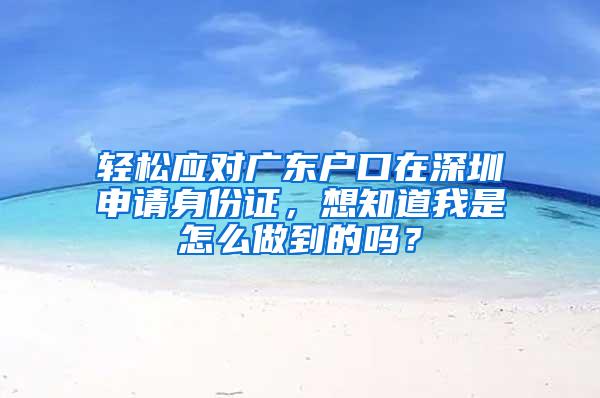 轻松应对广东户口在深圳申请身份证，想知道我是怎么做到的吗？